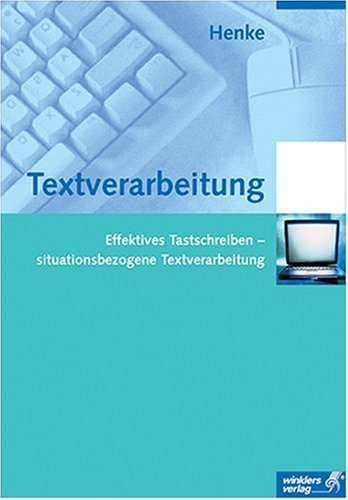 Henke

Textverarbeitung

Effektives Tastschreiben – situationsbezogene Textverarbeitung

winklers verlag